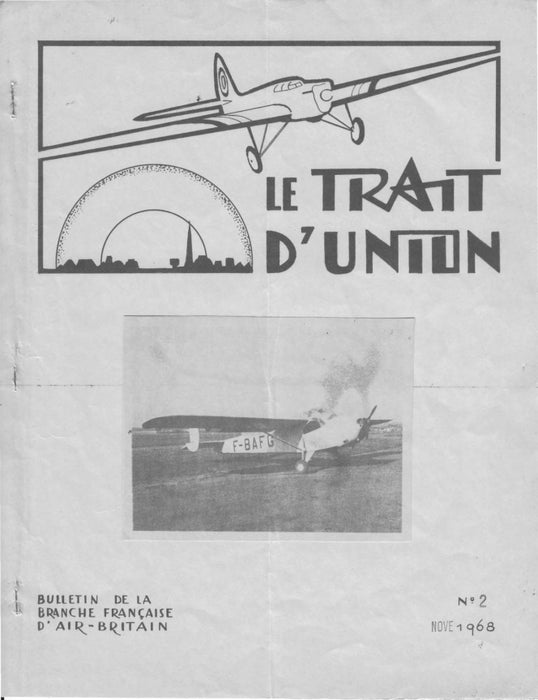 LE TRAIT D'UNION

F-BAFG

BULLETIN DE LA BRANCHE FRANÇAISE D'AIR-BRITAIN

N° 2

NOVE 1968